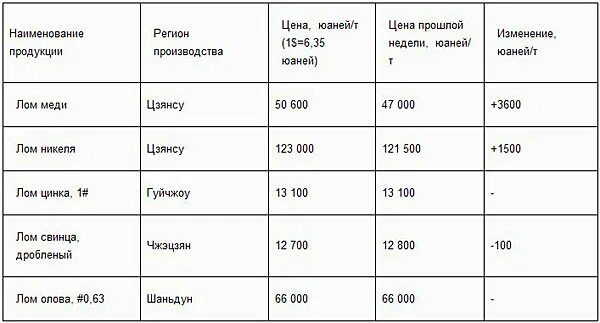 | Наименование продукции | Регион производства | Цена, юаней/т (1$=6,35 юаней) | Цена прошлой недели, юаней/т | Изменение, юаней/т |
|---|---|---|---|---|
| Лом меди | Цзянсу | 50 600 | 47 000 | +3600 |
| Лом никеля | Цзянсу | 123 000 | 121 500 | +1500 |
| Лом цинка, 1# | Гуйчжоу | 13 100 | 13 100 | - |
| Лом свинца, дробленый | Чжэцзян | 12 700 | 12 800 | -100 |
| Лом олова, #0,63 | Шаньдун | 66 000 | 66 000 | - |